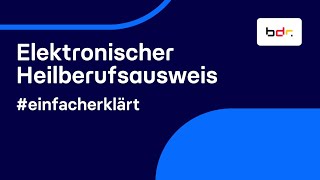 bdr.

Elektronischer Heilberufsausweis

#einfacherklärt